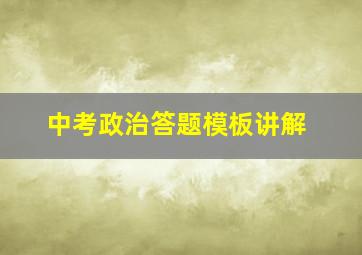 中考政治答题模板讲解